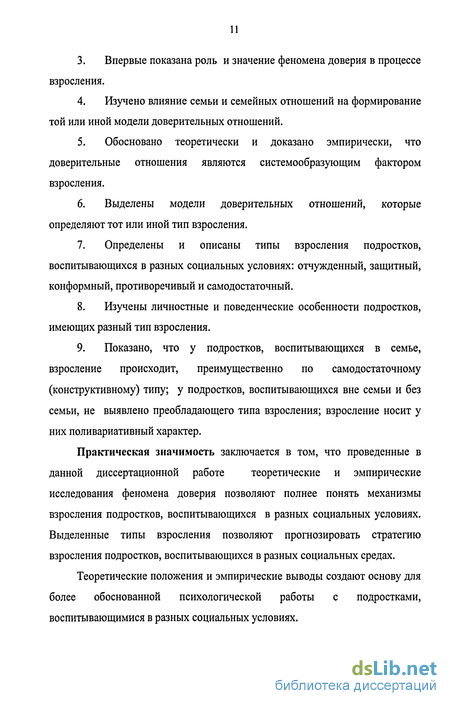 11

3. Впервые показана роль и значение феномена доверия в процессе взросления.

4. Изучено влияние семьи и семейных отношений на формирование той или иной модели доверительных отношений.

5. Обосновано теоретически и доказано эмпирически, что доверительные отношения являются системообразующим фактором взросления.

6. Выделены модели доверительных отношений, которые определяют тот или иной тип взросления.

7. Определены и описаны типы взросления подростков, воспитывающихся в разных социальных условиях: отчужденный, защитный, конформный, противоречивый и самодостаточный.

8. Изучены личностные и поведенческие особенности подростков, имеющих разный тип взросления.

9. Показано, что у подростков, воспитывающихся в семье, взросление происходит, преимущественно по самодостаточному (конструктивному) типу; у подростков, воспитывающихся вне семьи и без семьи, не выявлено преобладающего типа взросления; взросление носит у них поливариативный характер.

Практическая значимость заключается в том, что проведенные в данной диссертационной работе теоретические и эмпирические исследования феномена доверия позволяют полнее понять механизмы взросления подростков, воспитывающихся в разных социальных условиях. Выделенные типы взросления позволяют прогнозировать стратегию взросления подростков, воспитывающихся в разных социальных средах.

Теоретические положения и эмпирические выводы создают основу для более обоснованной психологической работы с подростками, воспитывающимися в разных социальных условиях.

dsLib.net
библиотека диссертаций